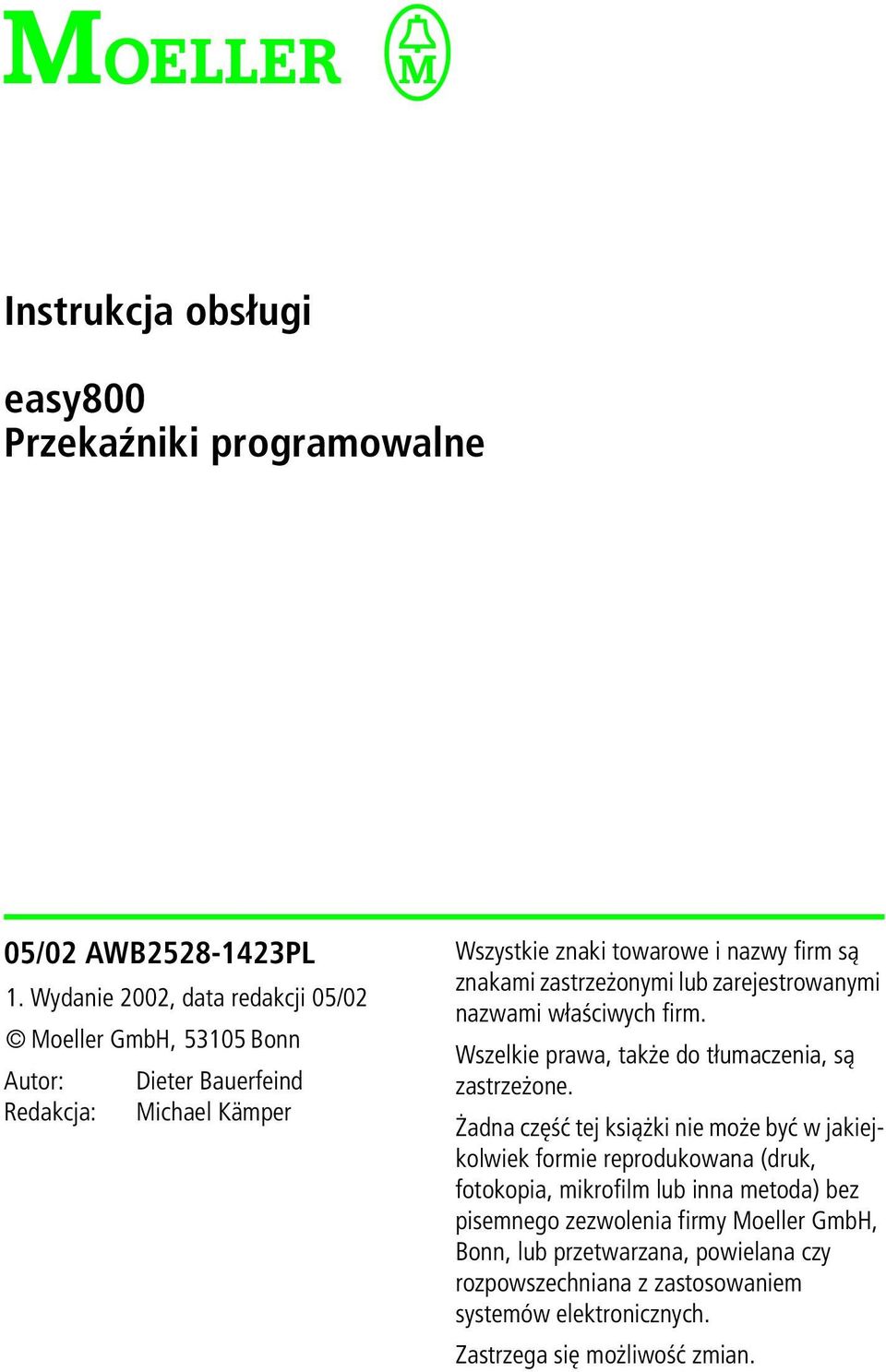 MOELLER M

Instrukcja obsługi

easy800
Przekaźniki programowalne

05/02 AWB2528-1423PL

1. Wydanie 2002, data redakcji 05/02

© Moeller GmbH, 53105 Bonn

Autor: Dieter Bauerfeind
Redakcja: Michael Kämper

Wszystkie znaki towarowe i nazwy firm są znakami zastrzeżonymi lub zarejestrowanymi nazwami właściwych firm.

Wszelkie prawa, także do tłumaczenia, są zastrzeżone.

Żadna część tej książki nie może być w jakiejkolwiek formie reprodukowana (druk, fotokopia, mikrofilm lub inna metoda) bez pisemnego zezwolenia firmy Moeller GmbH, Bonn, lub przetwarzana, powielana czy rozpowszechniana z zastosowaniem systemów elektronicznych.

Zastrzega się możliwość zmian.